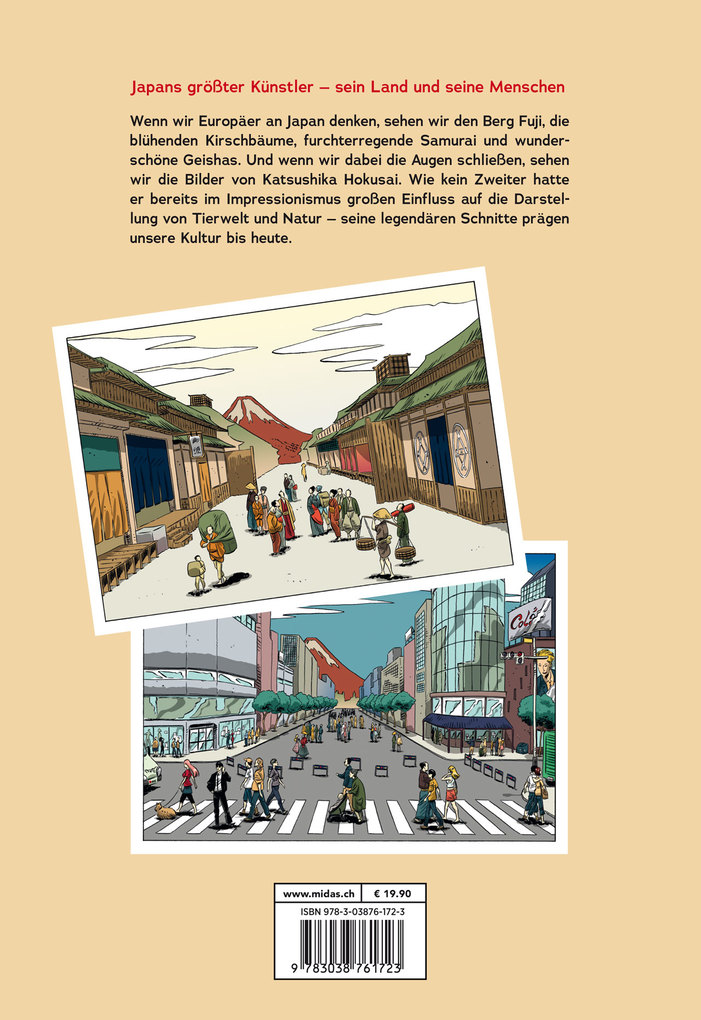 Japans größter Künstler – sein Land und seine Menschen

Wenn wir Europäer an Japan denken, sehen wir den Berg Fuji, die blühenden Kirschbäume, furchterregende Samurai und wunderschöne Geishas. Und wenn wir dabei die Augen schließen, sehen wir die Bilder von Katsushika Hokusai. Wie kein Zweiter hatte er bereits im Impressionismus großen Einfluss auf die Darstellung von Tierwelt und Natur – seine legendären Schnitte prägen unsere Kultur bis heute.

www.midas.ch
€ 19.90
ISBN 978-3-03876-172-3
9 783038 761723